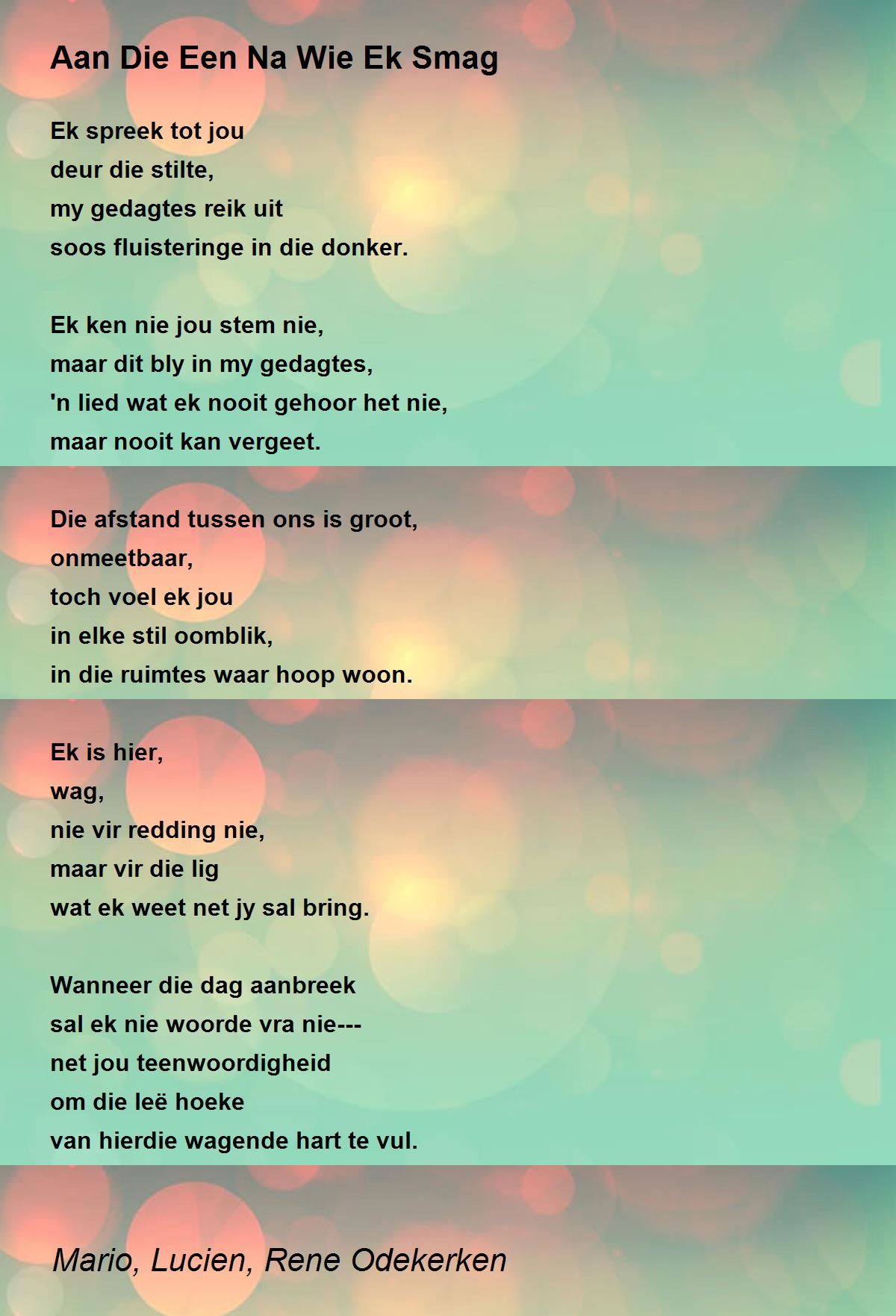 Aan Die Een Na Wie Ek Smag

Ek spreek tot jou
deur die stilte,
my gedagtes reik uit
soos fluisteringe in die donker.

Ek ken nie jou stem nie,
maar dit bly in my gedagtes,
'n lied wat ek nooit gehoor het nie,
maar nooit kan vergeet.

Die afstand tussen ons is groot,
onmeetbaar,
toch voel ek jou
in elke stil oomblik,
in die ruimtes waar hoop woon.

Ek is hier,
wag,
nie vir redding nie,
maar vir die lig
wat ek weet net jy sal bring.

Wanneer die dag aanbreek
sal ek nie woorde vra nie---
net jou teenwoordigheid
om die leë hoeke
van hierdie wagende hart te vul.

Mario, Lucien, Rene Odekerken